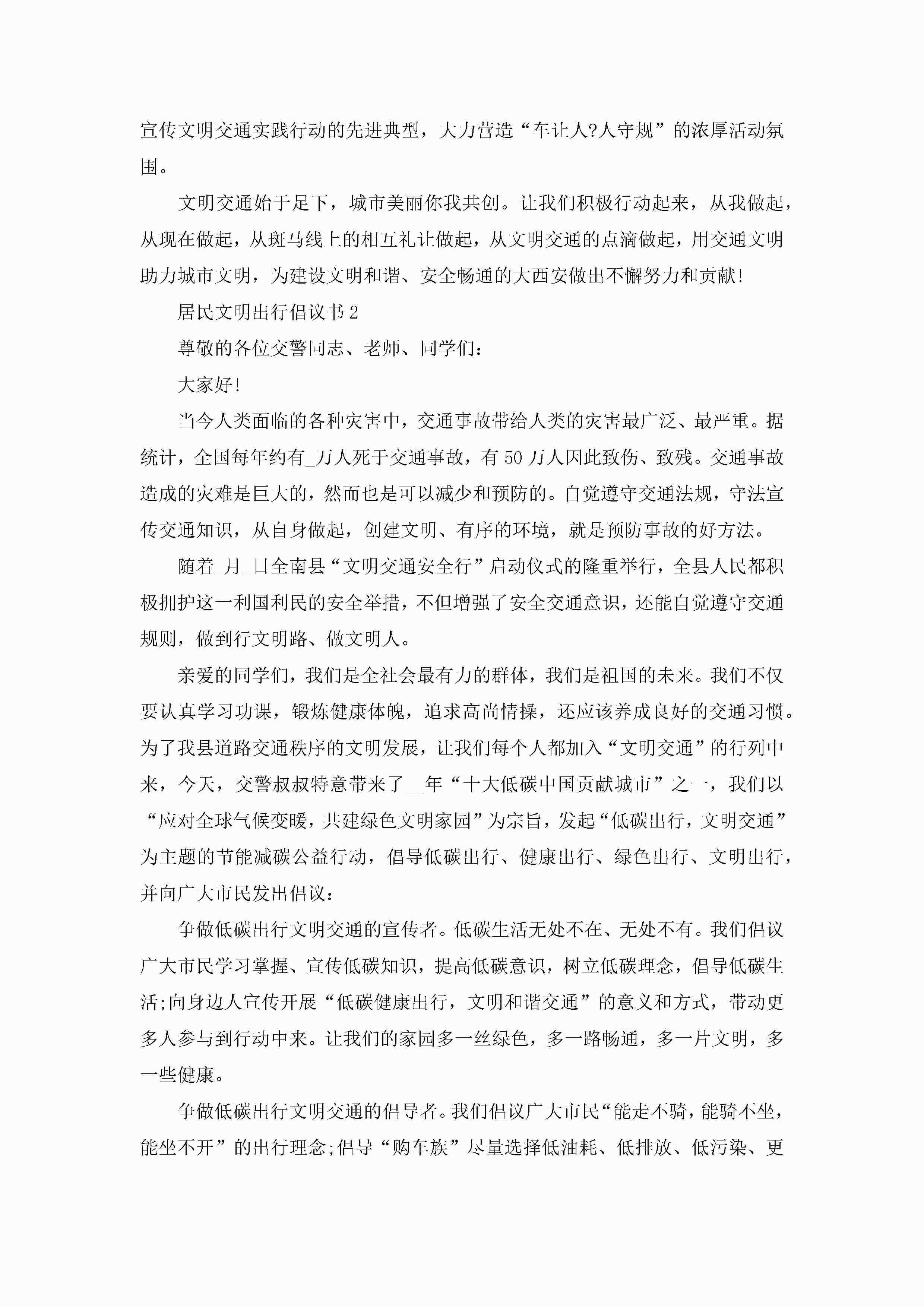 宣传文明交通实践行动的先进典型，大力营造“车让人?人守规”的浓厚活动氛围。

文明交通始于足下，城市美丽你我共创。让我们积极行动起来，从我做起，从现在做起，从斑马线上的相互礼让做起，从文明交通的点滴做起，用交通文明助力城市文明，为建设文明和谐、安全畅通的大西安做出不懈努力和贡献!

居民文明出行倡议书2

尊敬的各位交警同志、老师、同学们:

大家好!

当今人类面临的各种灾害中，交通事故带给人类的灾害最广泛、最严重。据统计，全国每年约有_万人死于交通事故，有50万人因此致伤、致残。交通事故造成的灾难是巨大的，然而也是可以减少和预防的。自觉遵守交通法规，守法宣传交通知识，从自身做起，创建文明、有序的环境，就是预防事故的好方法。

随着_月_日全南县“文明交通安全行”启动仪式的隆重举行，全县人民都积极拥护这一利国利民的安全举措，不但增强了安全交通意识，还能自觉遵守交通规则，做到行文明路、做文明人。

亲爱的同学们，我们是全社会最有力的群体，我们是祖国的未来。我们不仅要认真学习功课，锻炼健康体魄，追求高尚情操，还应该养成良好的交通习惯。为了我县道路交通秩序的文明发展，让我们每个人都加入“文明交通”的行列中来，今天，交警叔叔特意带来了__年“十大低碳中国贡献城市”之一，我们以“应对全球气候变暖，共建绿色文明家园”为宗旨，发起“低碳出行，文明交通”为主题的节能减碳公益行动，倡导低碳出行、健康出行、绿色出行、文明出行，并向广大市民发出倡议:

争做低碳出行文明交通的宣传者。低碳生活无处不在、无处不有。我们倡议广大市民学习掌握、宣传低碳知识，提高低碳意识，树立低碳理念，倡导低碳生活;向身边人宣传开展“低碳健康出行，文明和谐交通”的意义和方式，带动更多人参与到行动中来。让我们的家园多一丝绿色，多一路畅通，多一片文明，多一些健康。

争做低碳出行文明交通的倡导者。我们倡议广大市民“能走不骑，能骑不坐，能坐不开”的出行理念;倡导“购车族”尽量选择低油耗、低排放、低污染、更